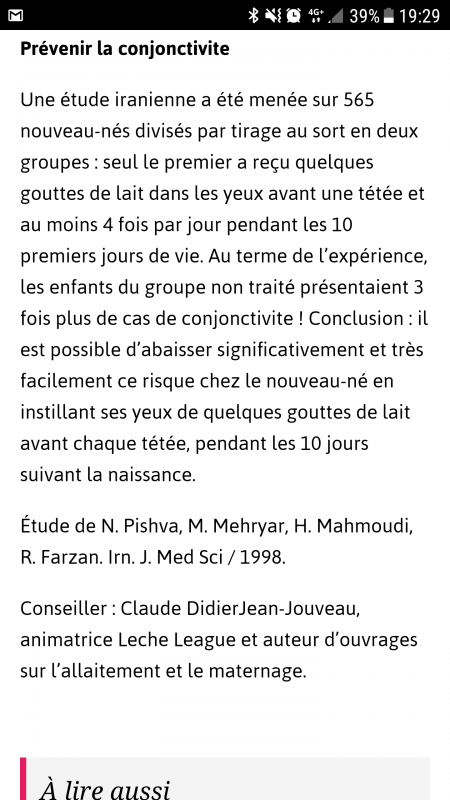 4G+ 39% 19:29

Prévenir la conjonctivite

Une étude iranienne a été menée sur 565 nouveau-nés divisés par tirage au sort en deux groupes : seul le premier a reçu quelques gouttes de lait dans les yeux avant une tétée et au moins 4 fois par jour pendant les 10 premiers jours de vie. Au terme de l'expérience, les enfants du groupe non traité présentaient 3 fois plus de cas de conjonctivite ! Conclusion : il est possible d'abaisser significativement et très facilement ce risque chez le nouveau-né en instillant ses yeux de quelques gouttes de lait avant chaque tétée, pendant les 10 jours suivant la naissance.

Étude de N. Pishva, M. Mehryar, H. Mahmoudi, R. Farzan. Irn. J. Med Sci / 1998.

Conseiller : Claude DidierJean-Jouveau, animatrice Leche League et auteur d'ouvrages sur l'allaitement et le maternage.

À lire aussi